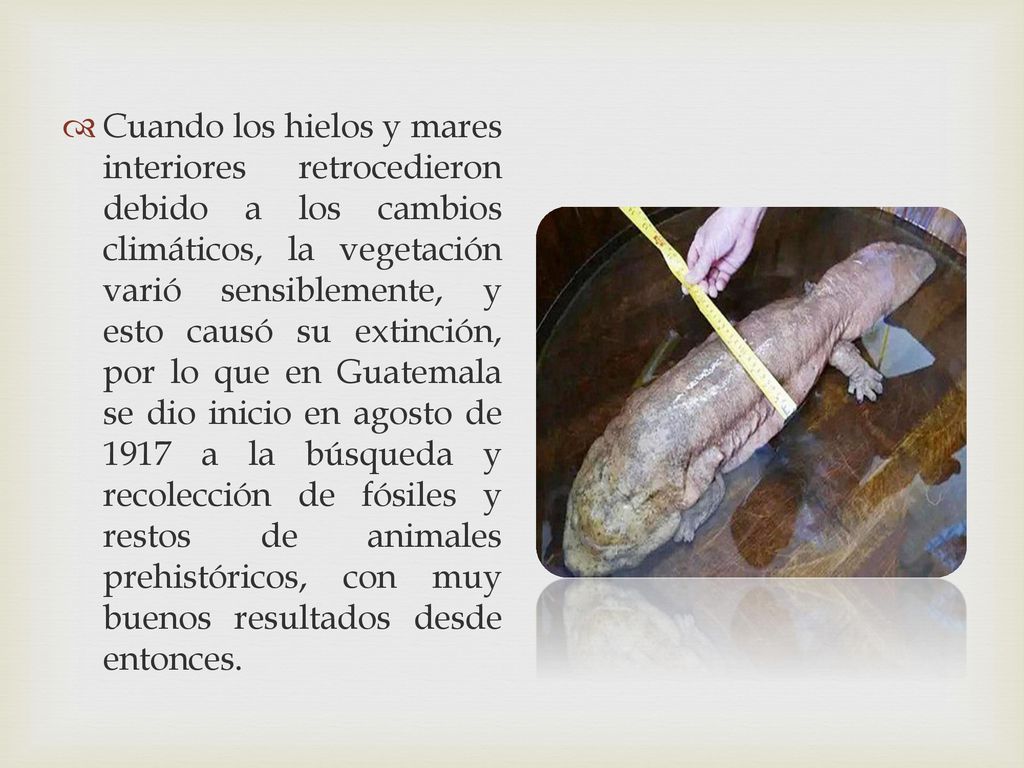 Cuando los hielos y mares interiores retrocedieron debido a los cambios climáticos, la vegetación varió sensiblemente, y esto causó su extinción, por lo que en Guatemala se dio inicio en agosto de 1917 a la búsqueda y recolección de fósiles y restos de animales prehistóricos, con muy buenos resultados desde entonces.